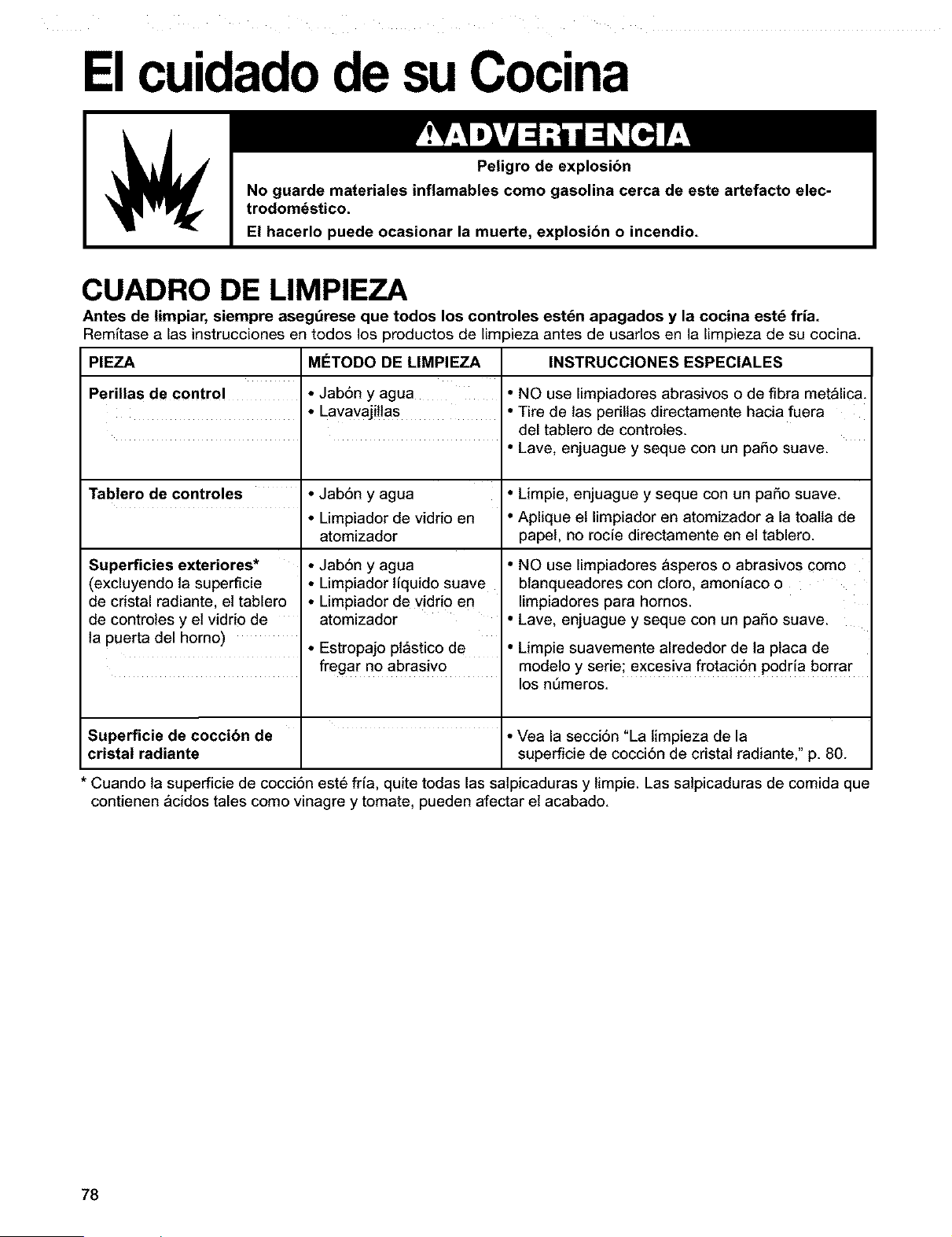 El cuidado de su Cocina

ADVERTENCIA

Peligro de explosión

No guarde materiales inflamables como gasolina cerca de este artefacto electrodoméstico.

El hacerlo puede ocasionar la muerte, explosión o incendio.

CUADRO DE LIMPIEZA

Antes de limpiar, siempre asegúrese que todos los controles estén apagados y la cocina esté fría.
Remítase a las instrucciones en todos los productos de limpieza antes de usarlos en la limpieza de su cocina.

| PIEZA | MÉTODO DE LIMPIEZA | INSTRUCCIONES ESPECIALES |
|---|---|---|
| Perillas de control | • Jabón y agua • Lavavajillas | • NO use limpiadores abrasivos o de fibra metálica. • Tire de las perillas directamente hacia fuera del tablero de controles. • Lave, enjuague y seque con un paño suave. |
| Tablero de controles | • Jabón y agua • Limpiador de vidrio en atomizador | • Limpie, enjuague y seque con un paño suave. • Aplique el limpiador en atomizador a la toalla de papel, no rocíe directamente en el tablero. |
| Superficies exteriores* (excluyendo la superficie de cristal radiante, el tablero de controles y el vidrio de la puerta del horno) | • Jabón y agua • Limpiador líquido suave • Limpiador de vidrio en atomizador • Estropajo plástico de fregar no abrasivo | • NO use limpiadores ásperos o abrasivos como blanqueadores con cloro, amoníaco o limpiadores para hornos. • Lave, enjuague y seque con un paño suave. • Limpie suavemente alrededor de la placa de modelo y serie; excesiva frotación podría borrar los números. |
| Superficie de cocción de cristal radiante | | • Vea la sección "La limpieza de la superficie de cocción de cristal radiante," p. 80. |

* Cuando la superficie de cocción esté fría, quite todas las salpicaduras y limpie. Las salpicaduras de comida que contienen ácidos tales como vinagre y tomate, pueden afectar el acabado.

78